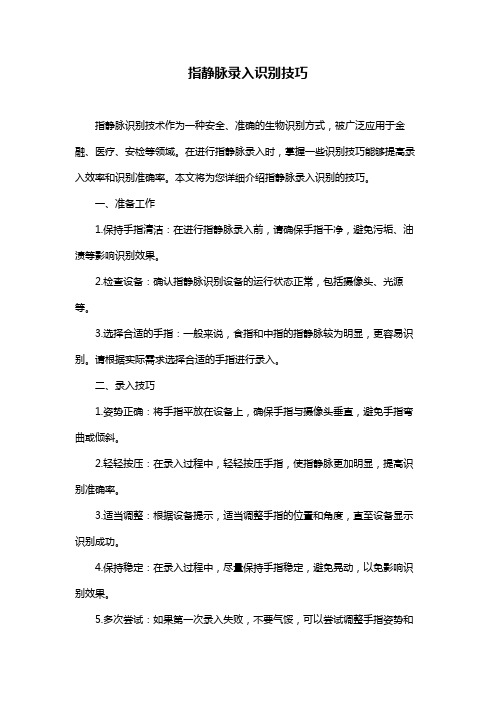 指静脉录入识别技巧

指静脉识别技术作为一种安全、准确的生物识别方式，被广泛应用于金融、医疗、安检等领域。在进行指静脉录入时，掌握一些识别技巧能够提高录入效率和识别准确率。本文将为您详细介绍指静脉录入识别的技巧。

一、准备工作

1.保持手指清洁：在进行指静脉录入前，请确保手指干净，避免污垢、油渍等影响识别效果。

2.检查设备：确认指静脉识别设备的运行状态正常，包括摄像头、光源等。

3.选择合适的手指：一般来说，食指和中指的指静脉较为明显，更容易识别。请根据实际需求选择合适的手指进行录入。

二、录入技巧

1.姿势正确：将手指平放在设备上，确保手指与摄像头垂直，避免手指弯曲或倾斜。

2.轻轻按压：在录入过程中，轻轻按压手指，使指静脉更加明显，提高识别准确率。

3.适当调整：根据设备提示，适当调整手指的位置和角度，直至设备显示识别成功。

4.保持稳定：在录入过程中，尽量保持手指稳定，避免晃动，以免影响识别效果。

5.多次尝试：如果第一次录入失败，不要气馁，可以尝试调整手指姿势和